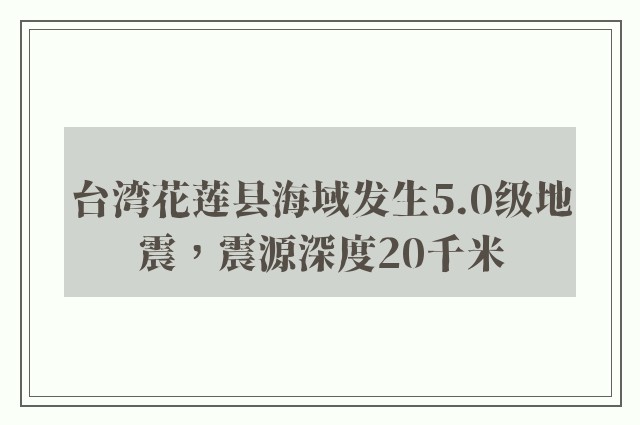 台湾花莲县海域发生5.0级地震，震源深度20千米